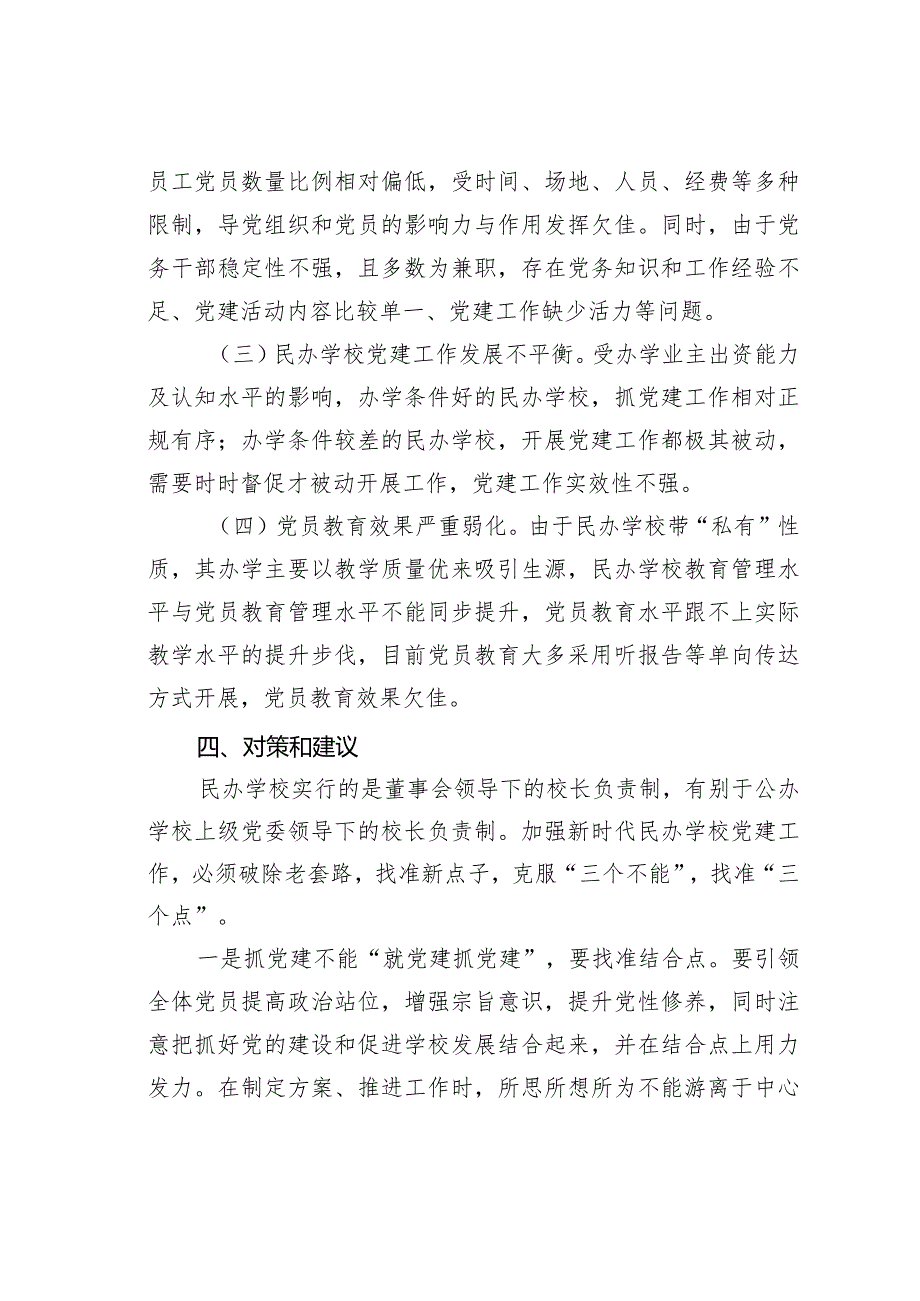 员工党员数量比例相对偏低，受时间、场地、人员、经费等多种限制，导党组织和党员的影响力与作用发挥欠佳。同时，由于党务干部稳定性不强，且多数为兼职，存在党务知识和工作经验不足、党建活动内容比较单一、党建工作缺少活力等问题。

（三）民办学校党建工作发展不平衡。受办学业主出资能力及认知水平的影响，办学条件好的民办学校，抓党建工作相对正规有序；办学条件较差的民办学校，开展党建工作都极其被动，需要时时督促才被动开展工作，党建工作实效性不强。

（四）党员教育效果严重弱化。由于民办学校带“私有”性质，其办学主要以教学质量优来吸引生源，民办学校教育管理水平与党员教育管理水平不能同步提升，党员教育水平跟不上实际教学水平的提升步伐，目前党员教育大多采用听报告等单向传达方式开展，党员教育效果欠佳。

四、对策和建议

民办学校实行的是董事会领导下的校长负责制，有别于公办学校上级党委领导下的校长负责制。加强新时代民办学校党建工作，必须破除老套路，找准新点子，克服“三个不能”，找准“三个点”。

一是抓党建不能“就党建抓党建”，要找准结合点。要引领全体党员提高政治站位，增强宗旨意识，提升党性修养，同时注意把抓好党的建设和促进学校发展结合起来，并在结合点上用力发力。在制定方案、推进工作时，所思所想所为不能游离于中心